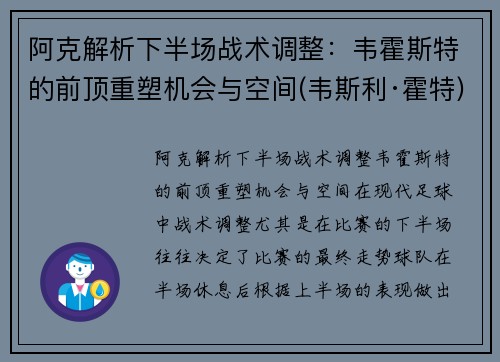 阿克解析下半场战术调整：韦霍斯特的前顶重塑机会与空间(韦斯利·霍特)

阿克解析下半场战术调整韦霍斯特的前顶重塑机会与空间在现代足球中战术调整尤其是在比赛的下半场往往决定了比赛的最终走势球队在半场休息后根据上半场的表现做出